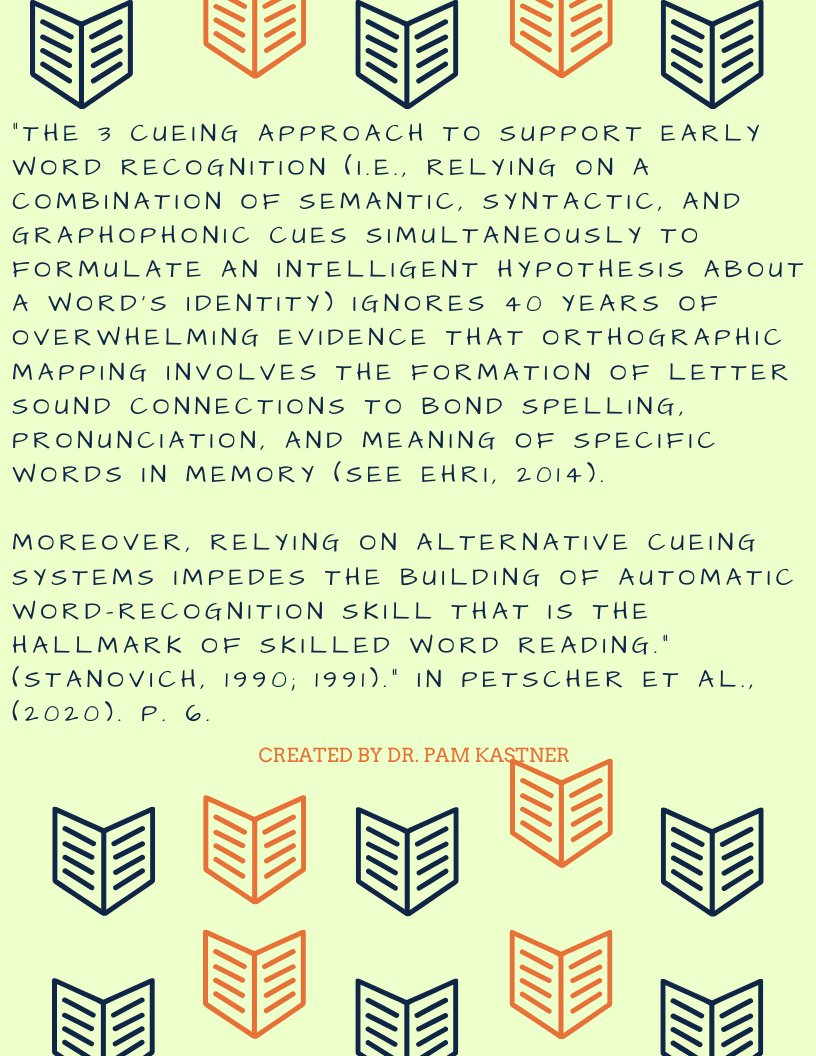 "THE 3 CUEING APPROACH TO SUPPORT EARLY WORD RECOGNITION (I.E., RELYING ON A COMBINATION OF SEMANTIC, SYNTACTIC, AND GRAPHOPHONIC CUES SIMULTANEOUSLY TO FORMULATE AN INTELLIGENT HYPOTHESIS ABOUT A WORD'S IDENTITY) IGNORES 40 YEARS OF OVERWHELMING EVIDENCE THAT ORTHOGRAPHIC MAPPING INVOLVES THE FORMATION OF LETTER SOUND CONNECTIONS TO BOND SPELLING, PRONUNCIATION, AND MEANING OF SPECIFIC WORDS IN MEMORY (SEE EHRI, 2014).

MOREOVER, RELYING ON ALTERNATIVE CUEING SYSTEMS IMPEDES THE BUILDING OF AUTOMATIC WORD-RECOGNITION SKILL THAT IS THE HALLMARK OF SKILLED WORD READING." (STANOVICH, 1990; 1991)." IN PETSCHER ET AL., (2020). P. 6.

CREATED BY DR. PAM KASTNER